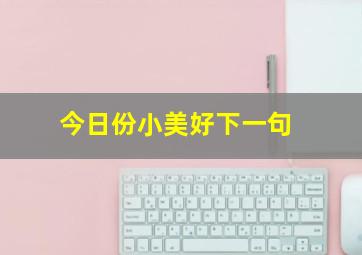 今日份小美好下一句